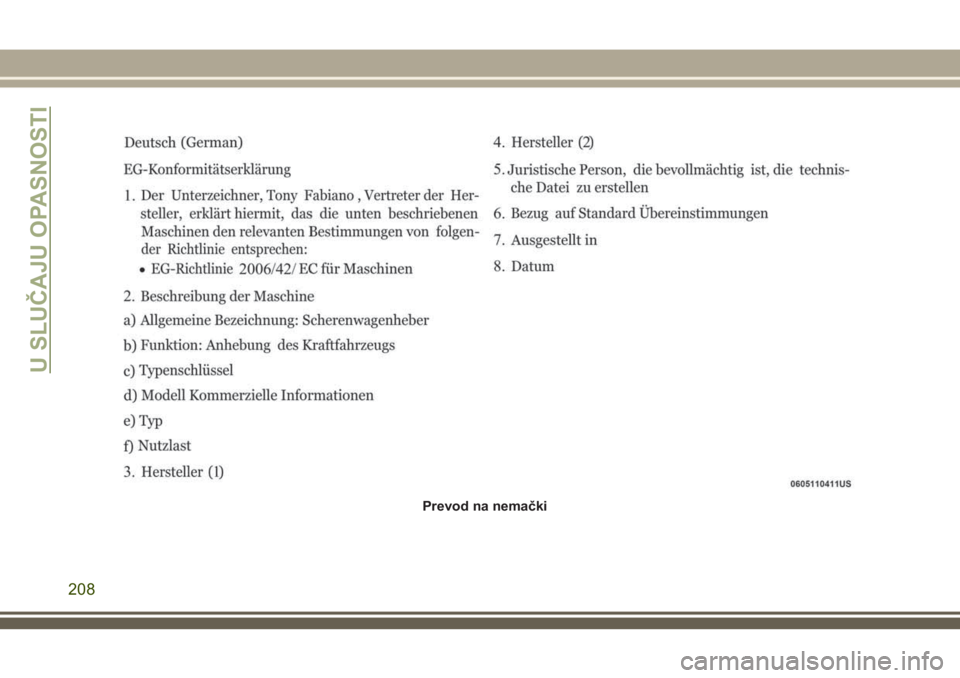 U SLUČAJU OPASNOSTI

Deutsch (German)

EG-Konformitätserklärung

1. Der Unterzeichner, Tony Fabiano , Vertreter der Hersteller, erklärt hiermit, das die unten beschriebenen Maschinen den relevanten Bestimmungen von folgender Richtlinie entsprechen:

• EG-Richtlinie 2006/42/ EC für Maschinen

2. Beschreibung der Maschine

a) Allgemeine Bezeichnung: Scherenwagenheber

b) Funktion: Anhebung des Kraftfahrzeugs

c) Typenschlüssel

d) Modell Kommerzielle Informationen

e) Typ

f) Nutzlast

3. Hersteller (1)

4. Hersteller (2)

5. Juristische Person, die bevollmächtig ist, die technische Datei zu erstellen

6. Bezug auf Standard Übereinstimmungen

7. Ausgestellt in

8. Datum

0605110411US

Prevod na nemački

208

carmanualsonline.info